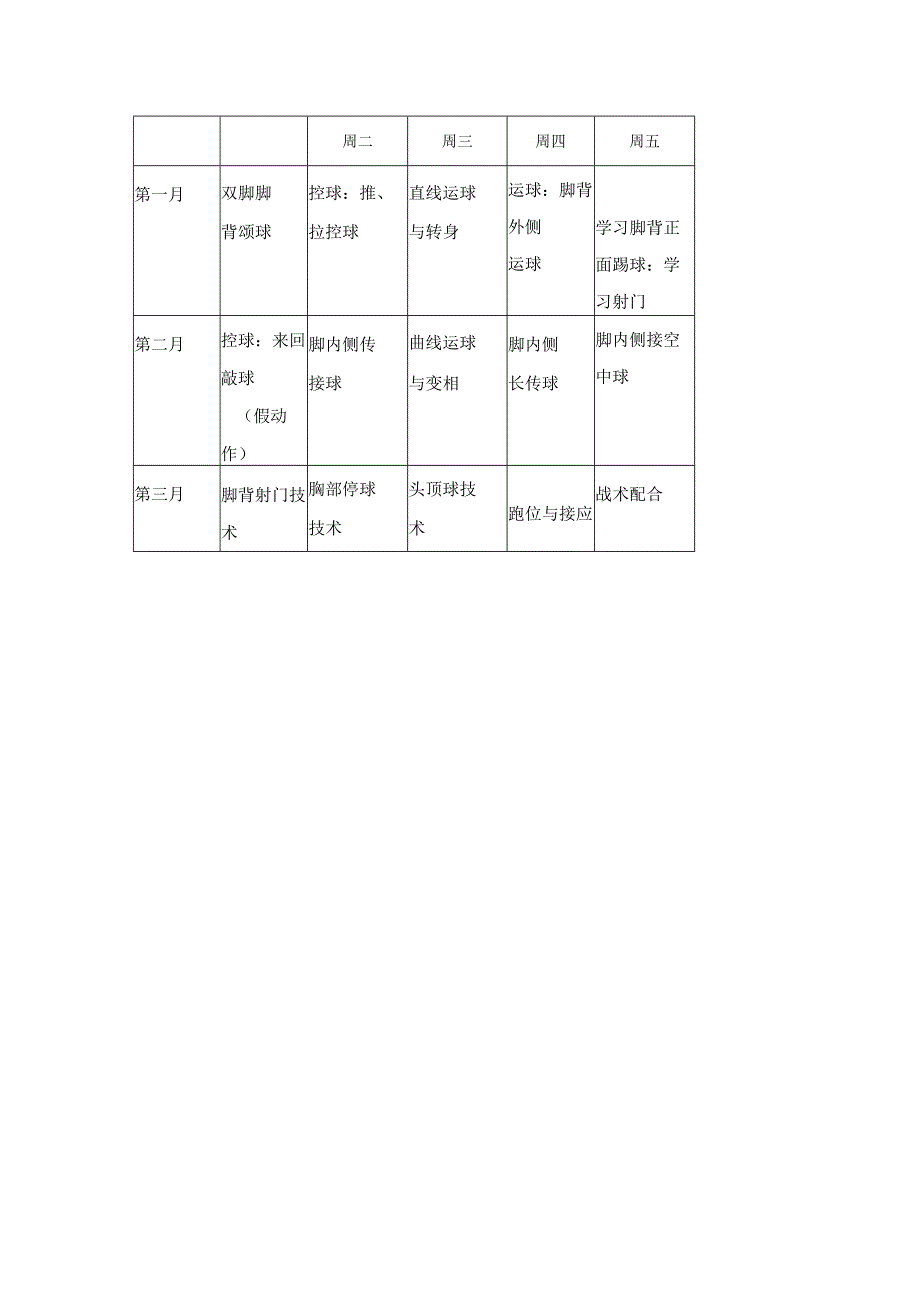 |  |  | 周二 | 周三 | 周四 | 周五 |
|---|---|---|---|---|---|
| 第一月 | 双脚脚背颂球 | 控球：推、拉控球 | 直线运球与转身 | 运球：脚背外侧运球 | 学习脚背正面踢球：学习射门 |
| 第二月 | 控球：来回敲球（假动作） | 脚内侧传接球 | 曲线运球与变相 | 脚内侧长传球 | 脚内侧接空中球 |
| 第三月 | 脚背射门技术 | 胸部停球技术 | 头顶球技术 | 跑位与接应 | 战术配合 |